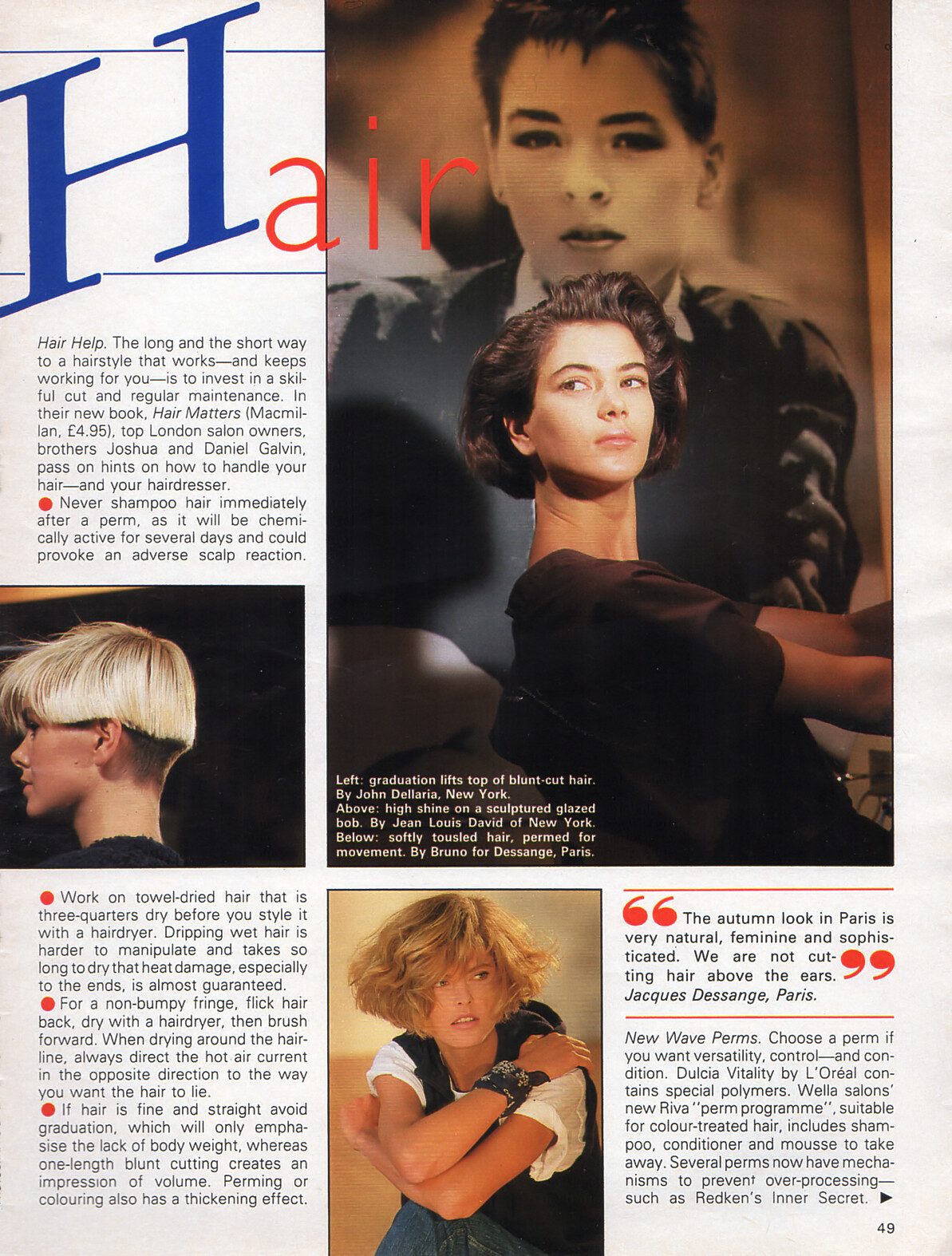 Hair

Hair Help. The long and the short way to a hairstyle that works—and keeps working for you—is to invest in a skilful cut and regular maintenance. In their new book, Hair Matters (Macmillan, £4.95), top London salon owners, brothers Joshua and Daniel Galvin, pass on hints on how to handle your hair—and your hairdresser.
● Never shampoo hair immediately after a perm, as it will be chemically active for several days and could provoke an adverse scalp reaction.

Left: graduation lifts top of blunt-cut hair. By John Dellaria, New York.
Above: high shine on a sculptured glazed bob. By Jean Louis David of New York.
Below: softly tousled hair, permed for movement. By Bruno for Dessange, Paris.

● Work on towel-dried hair that is three-quarters dry before you style it with a hairdryer. Dripping wet hair is harder to manipulate and takes so long to dry that heat damage, especially to the ends, is almost guaranteed.
● For a non-bumpy fringe, flick hair back, dry with a hairdryer, then brush forward. When drying around the hairline, always direct the hot air current in the opposite direction to the way you want the hair to lie.
● If hair is fine and straight avoid graduation, which will only emphasise the lack of body weight, whereas one-length blunt cutting creates an impression of volume. Perming or colouring also has a thickening effect.

“The autumn look in Paris is very natural, feminine and sophisticated. We are not cutting hair above the ears.”
Jacques Dessange, Paris.

New Wave Perms. Choose a perm if you want versatility, control—and condition. Dulcia Vitality by L'Oréal contains special polymers. Wella salons' new Riva "perm programme", suitable for colour-treated hair, includes shampoo, conditioner and mousse to take away. Several perms now have mechanisms to prevent over-processing—such as Redken's Inner Secret. ▶

49